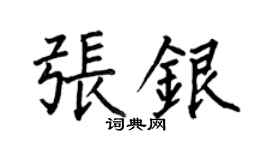 張銀

词典网